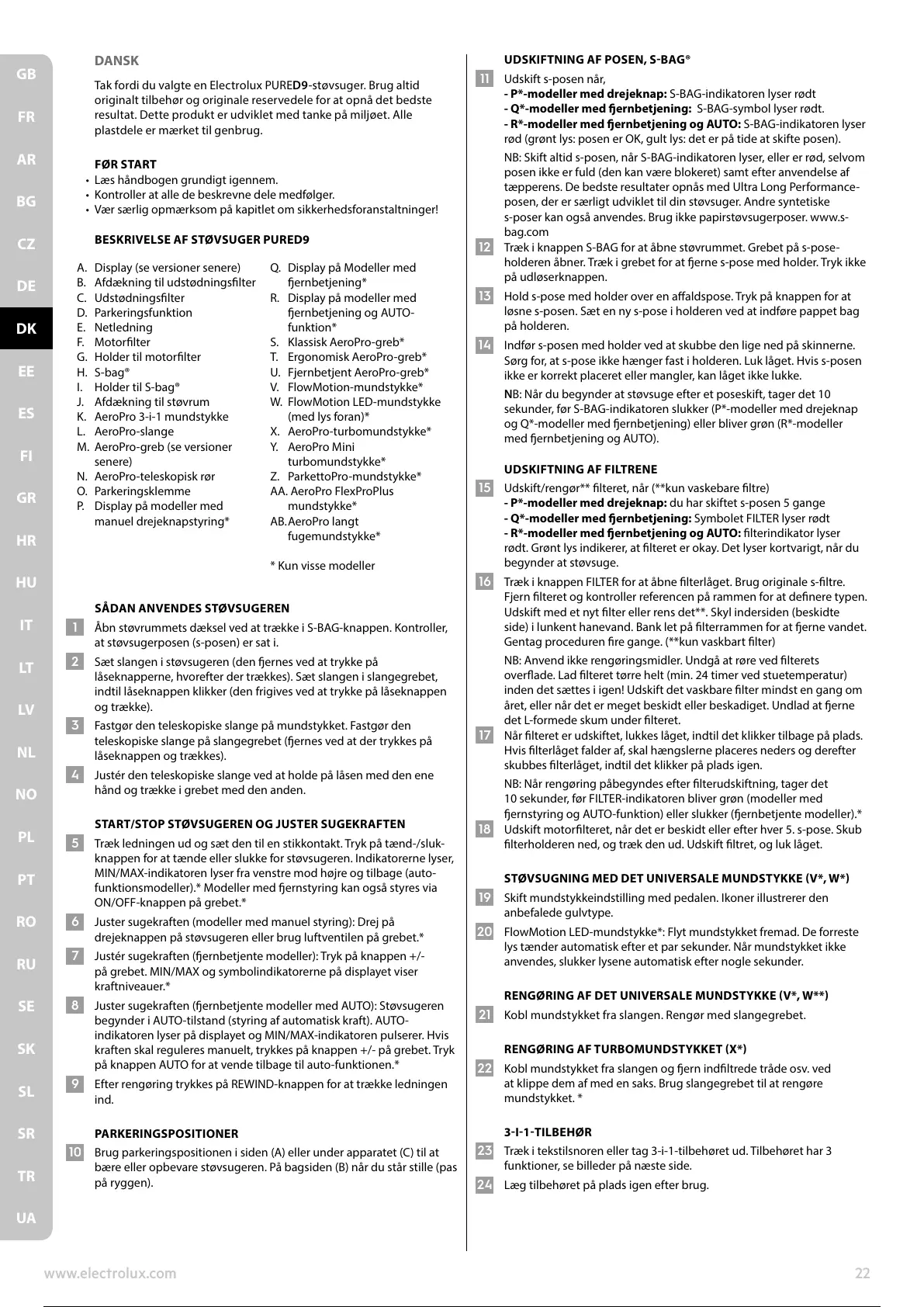 GB
FR
AR
BG
CZ
DE
DK
EE
ES
FI
GR
HR
HU
IT
LT
LV
NL
NO
PL
PT
RO
RU
SE
SK
SL
SR
TR
UA

DANSK

Tak fordi du valgte en Electrolux PURED9-støvsuger. Brug altid originalt tilbehør og originale reservedele for at opnå det bedste resultat. Dette produkt er udviklet med tanke på miljøet. Alle plastdele er mærket til genbrug.

FØR START
• Læs håndbogen grundigt igennem.
• Kontroller at alle de beskrevne dele medfølger.
• Vær særlig opmærksom på kapitlet om sikkerhedsforanstaltninger!

BESKRIVELSE AF STØVSUGER PURED9

A. Display (se versioner senere)
B. Afdækning til udstødningsfilter
C. Udstødningsfilter
D. Parkeringsfunktion
E. Netledning
F. Motorfilter
G. Holder til motorfilter
H. S-bag®
I. Holder til S-bag®
J. Afdækning til støvrum
K. AeroPro 3-i-1 mundstykke
L. AeroPro-slange
M. AeroPro-greb (se versioner senere)
N. AeroPro-teleskopisk rør
O. Parkeringsklemme
P. Display på modeller med manuel drejeknapstyring*
Q. Display på Modeller med fjernbetjening*
R. Display på modeller med fjernbetjening og AUTO-funktion*
S. Klassisk AeroPro-greb*
T. Ergonomisk AeroPro-greb*
U. Fjernbetjent AeroPro-greb*
V. FlowMotion-mundstykke*
W. FlowMotion LED-mundstykke (med lys foran)*
X. AeroPro-turbomundstykke*
Y. AeroPro Mini turbomundstykke*
Z. ParkettoPro-mundstykke*
AA. AeroPro FlexProPlus mundstykke*
AB. AeroPro langt fugemundstykke*

* Kun visse modeller

SÅDAN ANVENDES STØVSUGEREN
1 Åbn støvrummets dæksel ved at trække i S-BAG-knappen. Kontroller, at støvsugerposen (s-posen) er sat i.
2 Sæt slangen i støvsugeren (den fjernes ved at trykke på låseknapperne, hvorefter der trækkes). Sæt slangen i slangegrebet, indtil låseknappen klikker (den frigives ved at trykke på låseknappen og trække).
3 Fastgør den teleskopiske slange på mundstykket. Fastgør den teleskopiske slange på slangegrebet (fjernes ved at der trykkes på låseknappen og trækkes).
4 Justér den teleskopiske slange ved at holde på låsen med den ene hånd og trække i grebet med den anden.

START/STOP STØVSUGEREN OG JUSTER SUGEKRAFTEN
5 Træk ledningen ud og sæt den til en stikkontakt. Tryk på tænd-/sluk-knappen for at tænde eller slukke for støvsugeren. Indikatorerne lyser, MIN/MAX-indikatoren lyser fra venstre mod højre og tilbage (auto-funktionsmodeller).* Modeller med fjernstyring kan også styres via ON/OFF-knappen på grebet.*
6 Juster sugekraften (modeller med manuel styring): Drej på drejeknappen på støvsugeren eller brug luftventilen på grebet.*
7 Justér sugekraften (fjernbetjente modeller): Tryk på knappen +/- på grebet. MIN/MAX og symbolindikatorerne på displayet viser kraftniveauer.*
8 Juster sugekraften (fjernbetjente modeller med AUTO): Støvsugeren begynder i AUTO-tilstand (styring af automatisk kraft). AUTO-indikatoren lyser på displayet og MIN/MAX-indikatoren pulserer. Hvis kraften skal reguleres manuelt, trykkes på knappen +/- på grebet. Tryk på knappen AUTO for at vende tilbage til auto-funktionen.*
9 Efter rengøring trykkes på REWIND-knappen for at trække ledningen ind.

PARKERINGSPOSITIONER
10 Brug parkeringspositionen i siden (A) eller under apparatet (C) til at bære eller opbevare støvsugeren. På bagsiden (B) når du står stille (pas på ryggen).

UDSKIFTNING AF POSEN, S-BAG®
11 Udskift s-posen når,
- P*-modeller med drejeknap: S-BAG-indikatoren lyser rødt
- Q*-modeller med fjernbetjening: S-BAG-symbol lyser rødt.
- R*-modeller med fjernbetjening og AUTO: S-BAG-indikatoren lyser rød (grønt lys: posen er OK, gult lys: det er på tide at skifte posen).
NB: Skift altid s-posen, når S-BAG-indikatoren lyser, eller er rød, selvom posen ikke er fuld (den kan være blokeret) samt efter anvendelse af tæpperens. De bedste resultater opnås med Ultra Long Performance-posen, der er særligt udviklet til din støvsuger. Andre syntetiske s-poser kan også anvendes. Brug ikke papirstøvsugerposer. www.s-bag.com
12 Træk i knappen S-BAG for at åbne støvrummet. Grebet på s-pose-holderen åbner. Træk i grebet for at fjerne s-pose med holder. Tryk ikke på udløserknappen.
13 Hold s-pose med holder over en affaldspose. Tryk på knappen for at løsne s-posen. Sæt en ny s-pose i holderen ved at indføre pappet bag på holderen.
14 Indfør s-posen med holder ved at skubbe den lige ned på skinnerne. Sørg for, at s-pose ikke hænger fast i holderen. Luk låget. Hvis s-posen ikke er korrekt placeret eller mangler, kan låget ikke lukke.
NB: Når du begynder at støvsuge efter et poseskift, tager det 10 sekunder, før S-BAG-indikatoren slukker (P*-modeller med drejeknap og Q*-modeller med fjernbetjening) eller bliver grøn (R*-modeller med fjernbetjening og AUTO).

UDSKIFTNING AF FILTRENE
15 Udskift/rengør** filteret, når (**kun vaskebare filtre)
- P*-modeller med drejeknap: du har skiftet s-posen 5 gange
- Q*-modeller med fjernbetjening: Symbolet FILTER lyser rødt
- R*-modeller med fjernbetjening og AUTO: filterindikator lyser rødt. Grønt lys indikerer, at filteret er okay. Det lyser kortvarigt, når du begynder at støvsuge.
16 Træk i knappen FILTER for at åbne filterlåget. Brug originale s-filtre. Fjern filteret og kontroller referencen på rammen for at definere typen. Udskift med et nyt filter eller rens det**. Skyl indersiden (beskidte side) i lunkent hanevand. Bank let på filterrammen for at fjerne vandet. Gentag proceduren fire gange. (**kun vaskbart filter)
NB: Anvend ikke rengøringsmidler. Undgå at røre ved filterets overflade. Lad filteret tørre helt (min. 24 timer ved stuetemperatur) inden det sættes i igen! Udskift det vaskbare filter mindst en gang om året, eller når det er meget beskidt eller beskadiget. Undlad at fjerne det L-formede skum under filteret.
17 Når filteret er udskiftet, lukkes låget, indtil det klikker tilbage på plads. Hvis filterlåget falder af, skal hængslerne placeres neders og derefter skubbes filterlåget, indtil det klikker på plads igen.
NB: Når rengøring påbegyndes efter filterudskiftning, tager det 10 sekunder, før FILTER-indikatoren bliver grøn (modeller med fjernstyring og AUTO-funktion) eller slukker (fjernbetjente modeller).*
18 Udskift motorfilteret, når det er beskidt eller efter hver 5. s-pose. Skub filterholderen ned, og træk den ud. Udskift filtret, og luk låget.

STØVSUGNING MED DET UNIVERSALE MUNDSTYKKE (V*, W*)
19 Skift mundstykkeindstilling med pedalen. Ikoner illustrerer den anbefalede gulvtype.
20 FlowMotion LED-mundstykke*: Flyt mundstykket fremad. De forreste lys tænder automatisk efter et par sekunder. Når mundstykket ikke anvendes, slukker lysene automatisk efter nogle sekunder.

RENGØRING AF DET UNIVERSALE MUNDSTYKKE (V*, W**)
21 Kobl mundstykket fra slangen. Rengør med slangegrebet.

RENGØRING AF TURBOMUNDSTYKKET (X*)
22 Kobl mundstykket fra slangen og fjern indfiltrede tråde osv. ved at klippe dem af med en saks. Brug slangegrebet til at rengøre mundstykket. *

3-I-1-TILBEHØR
23 Træk i tekstilsnoren eller tag 3-i-1-tilbehøret ud. Tilbehøret har 3 funktioner, se billeder på næste side.
24 Læg tilbehøret på plads igen efter brug.

www.electrolux.com 22